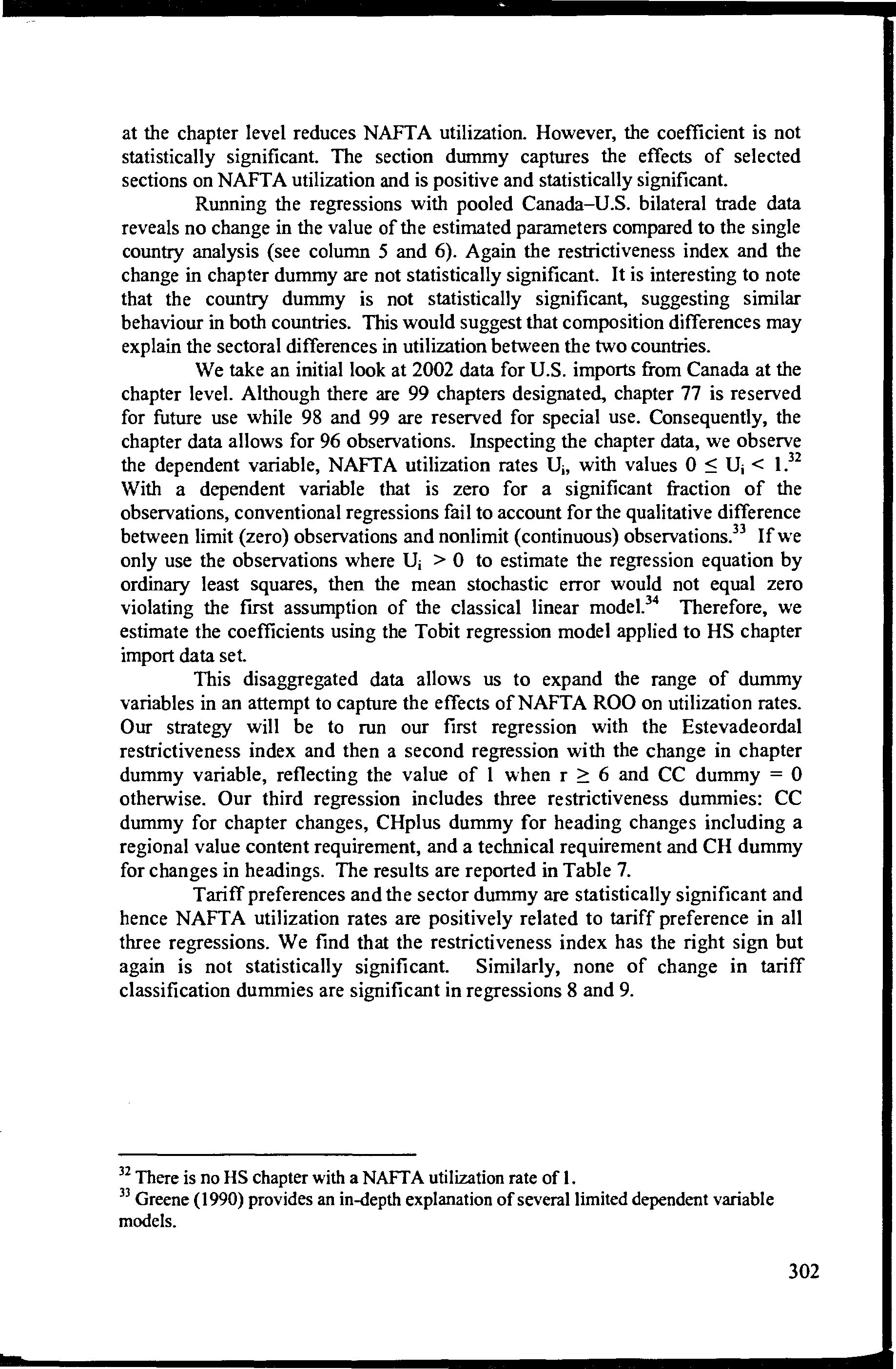 at the chapter level reduces NAFTA utilization. However, the coefficient is not statistically significant. The section dummy captures the effects of selected sections on NAFTA utilization and is positive and statistically significant.

Running the regressions with pooled Canada–U.S. bilateral trade data reveals no change in the value of the estimated parameters compared to the single country analysis (see column 5 and 6). Again the restrictiveness index and the change in chapter dummy are not statistically significant. It is interesting to note that the country dummy is not statistically significant, suggesting similar behaviour in both countries. This would suggest that composition differences may explain the sectoral differences in utilization between the two countries.

We take an initial look at 2002 data for U.S. imports from Canada at the chapter level. Although there are 99 chapters designated, chapter 77 is reserved for future use while 98 and 99 are reserved for special use. Consequently, the chapter data allows for 96 observations. Inspecting the chapter data, we observe the dependent variable, NAFTA utilization rates $U_i$, with values $0 \leq U_i < 1$.$^{32}$ With a dependent variable that is zero for a significant fraction of the observations, conventional regressions fail to account for the qualitative difference between limit (zero) observations and nonlimit (continuous) observations.$^{33}$ If we only use the observations where $U_i > 0$ to estimate the regression equation by ordinary least squares, then the mean stochastic error would not equal zero violating the first assumption of the classical linear model.$^{34}$ Therefore, we estimate the coefficients using the Tobit regression model applied to HS chapter import data set.

This disaggregated data allows us to expand the range of dummy variables in an attempt to capture the effects of NAFTA ROO on utilization rates. Our strategy will be to run our first regression with the Estevadeordal restrictiveness index and then a second regression with the change in chapter dummy variable, reflecting the value of 1 when $r \geq 6$ and CC dummy = 0 otherwise. Our third regression includes three restrictiveness dummies: CC dummy for chapter changes, CHplus dummy for heading changes including a regional value content requirement, and a technical requirement and CH dummy for changes in headings. The results are reported in Table 7.

Tariff preferences and the sector dummy are statistically significant and hence NAFTA utilization rates are positively related to tariff preference in all three regressions. We find that the restrictiveness index has the right sign but again is not statistically significant. Similarly, none of change in tariff classification dummies are significant in regressions 8 and 9.

$^{32}$ There is no HS chapter with a NAFTA utilization rate of 1.
$^{33}$ Greene (1990) provides an in-depth explanation of several limited dependent variable models.

302